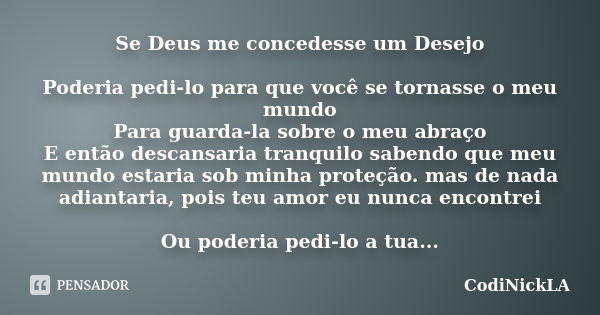 Se Deus me concedesse um Desejo

Poderia pedi-lo para que você se tornasse o meu mundo
Para guarda-la sobre o meu abraço
E então descansaria tranquilo sabendo que meu mundo estaria sob minha proteção. mas de nada adiantaria, pois teu amor eu nunca encontrei

Ou poderia pedi-lo a tua...

PENSADOR

CodiNickLA